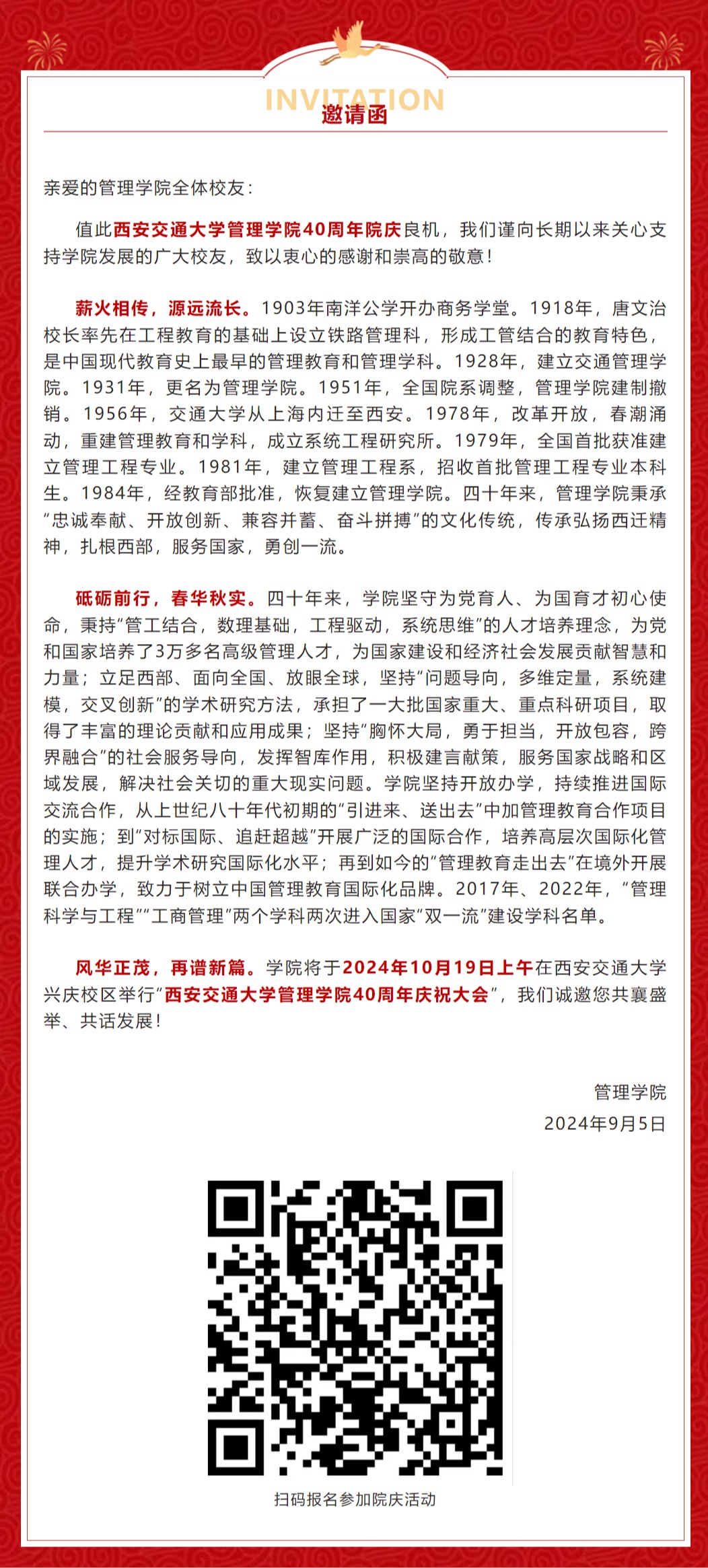 INVITATION
邀请函

亲爱的管理学院全体校友：

值此西安交通大学管理学院40周年院庆良机，我们谨向长期以来关心支持学院发展的广大校友，致以衷心的感谢和崇高的敬意！

薪火相传，源远流长。1903年南洋公学开办商务学堂。1918年，唐文治校长率先在工程教育的基础上设立铁路管理科，形成工管结合的教育特色，是中国现代教育史上最早的管理教育和管理学科。1928年，建立交通管理学院。1931年，更名为管理学院。1951年，全国院系调整，管理学院建制撤销。1956年，交通大学从上海内迁至西安。1978年，改革开放，春潮涌动，重建管理教育和学科，成立系统工程研究所。1979年，全国首批获准建立管理工程专业。1981年，建立管理工程系，招收首批管理工程专业本科生。1984年，经教育部批准，恢复建立管理学院。四十年来，管理学院秉承“忠诚奉献、开放创新、兼容并蓄、奋斗拼搏”的文化传统，传承弘扬西迁精神，扎根西部，服务国家，勇创一流。

砥砺前行，春华秋实。四十年来，学院坚守为党育人、为国育才初心使命，秉持“管工结合，数理基础，工程驱动，系统思维”的人才培养理念，为党和国家培养了3万多名高级管理人才，为国家建设和经济社会发展贡献智慧和力量；立足西部、面向全国、放眼全球，坚持“问题导向，多维定量，系统建模，交叉创新”的学术研究方法，承担了一大批国家重大、重点科研项目，取得了丰富的理论贡献和应用成果；坚持“胸怀大局，勇于担当，开放包容，跨界融合”的社会服务导向，发挥智库作用，积极建言献策，服务国家战略和区域发展，解决社会关切的重大现实问题。学院坚持开放办学，持续推进国际交流合作，从上世纪八十年代初期的“引进来、送出去”中加管理教育合作项目的实施；到“对标国际、追赶超越”开展广泛的国际合作，培养高层次国际化管理人才，提升学术研究国际化水平；再到如今的“管理教育走出去”在境外开展联合办学，致力于树立中国管理教育国际化品牌。2017年、2022年，“管理科学与工程”“工商管理”两个学科两次进入国家“双一流”建设学科名单。

风华正茂，再谱新篇。学院将于2024年10月19日上午在西安交通大学兴庆校区举行“西安交通大学管理学院40周年庆祝大会”，我们诚邀您共襄盛举、共话发展！

管理学院
2024年9月5日

扫码报名参加院庆活动